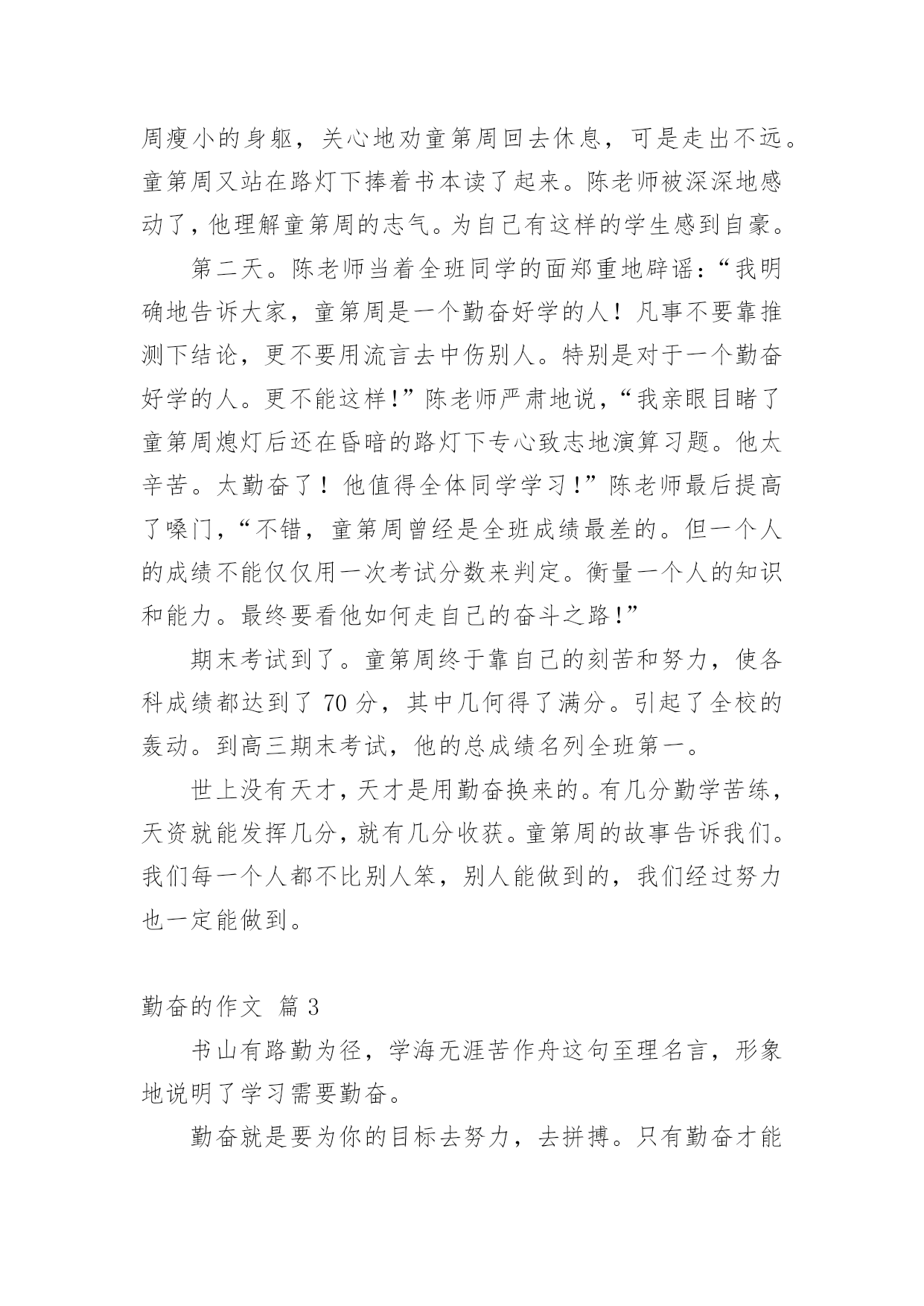 周瘦小的身躯，关心地劝童第周回去休息，可是走出不远。童第周又站在路灯下捧着书本读了起来。陈老师被深深地感动了，他理解童第周的志气。为自己有这样的学生感到自豪。

第二天。陈老师当着全班同学的面郑重地辟谣：“我明确地告诉大家，童第周是一个勤奋好学的人！凡事不要靠推测下结论，更不要用流言去中伤别人。特别是对于一个勤奋好学的人。更不能这样！”陈老师严肃地说，“我亲眼目睹了童第周熄灯后还在昏暗的路灯下专心致志地演算习题。他太辛苦。太勤奋了！他值得全体同学学习！”陈老师最后提高了嗓门，“不错，童第周曾经是全班成绩最差的。但一个人的成绩不能仅仅用一次考试分数来判定。衡量一个人的知识和能力。最终要看他如何走自己的奋斗之路！”

期末考试到了。童第周终于靠自己的刻苦和努力，使各科成绩都达到了 70 分，其中几何得了满分。引起了全校的轰动。到高三期末考试，他的总成绩名列全班第一。

世上没有天才，天才是用勤奋换来的。有几分勤学苦练，天资就能发挥几分，就有几分收获。童第周的故事告诉我们。我们每一个人都不比别人笨，别人能做到的，我们经过努力也一定能做到。

勤奋的作文 篇 3

书山有路勤为径，学海无涯苦作舟这句至理名言，形象地说明了学习需要勤奋。

勤奋就是要为你的目标去努力，去拼搏。只有勤奋才能